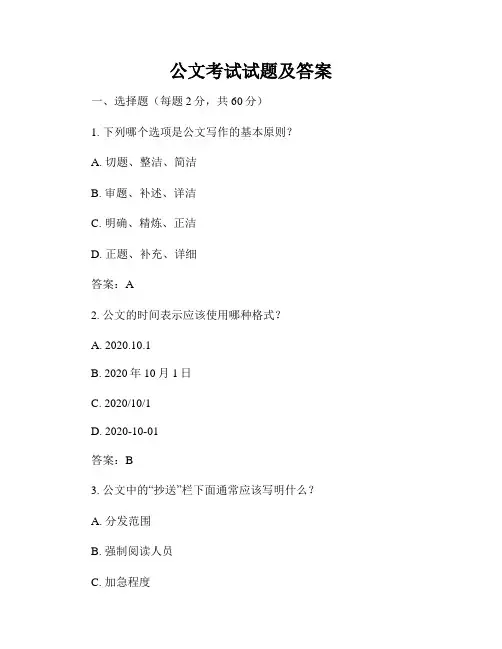 公文考试试题及答案

一、选择题（每题 2 分，共 60 分）

1. 下列哪个选项是公文写作的基本原则？

A. 切题、整洁、简洁

B. 审题、补述、详洁

C. 明确、精炼、正洁

D. 正题、补充、详细

答案：A

2. 公文的时间表示应该使用哪种格式？

A. 2020.10.1

B. 2020 年 10 月 1 日

C. 2020/10/1

D. 2020-10-01

答案：B

3. 公文中的“抄送”栏下面通常应该写明什么？

A. 分发范围

B. 强制阅读人员

C. 加急程度